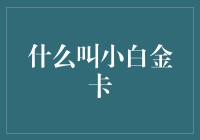 什么叫小白金卡